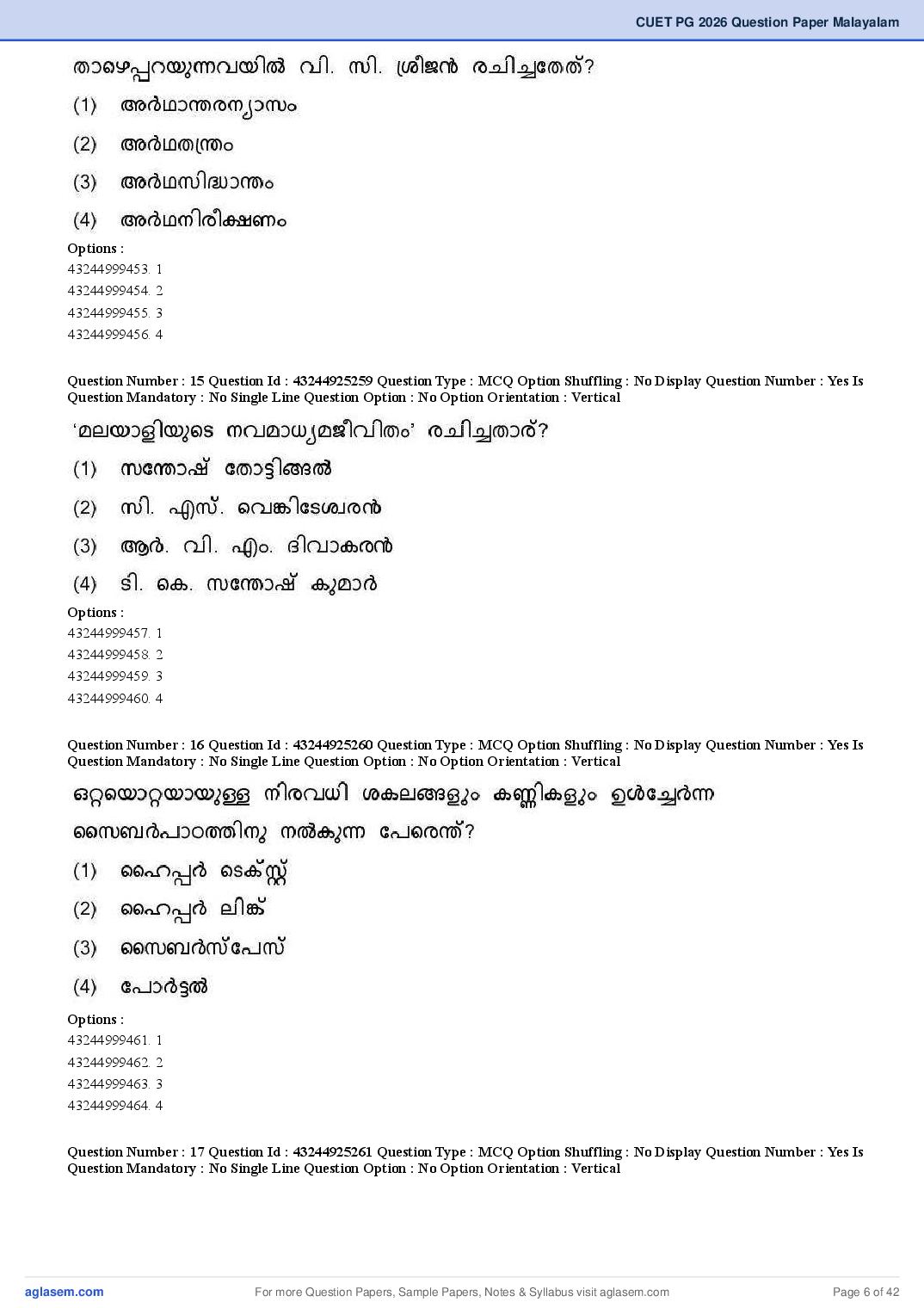 CUET PG 2026 Question Paper Malayalam

താഴെപ്പറയുന്നവയിൽ വി. സി. ശ്രീജൻ രചിച്ചതേത്?

(1) അർഥാന്തരന്യാസം

(2) അർഥതന്ത്രം

(3) അർഥസിദ്ധാന്തം

(4) അർഥനിരീക്ഷണം

Options :
43244999453. 1
43244999454. 2
43244999455. 3
43244999456. 4

Question Number : 15 Question Id : 43244925259 Question Type : MCQ Option Shuffling : No Display Question Number : Yes Is Question Mandatory : No Single Line Question Option : No Option Orientation : Vertical

'മലയാളിയുടെ നവമാധ്യമജീവിതം' രചിച്ചതാര്?

(1) സന്തോഷ് തോട്ടിങ്ങൽ

(2) സി. എസ്. വെങ്കിടേശ്വരൻ

(3) ആർ. വി. എം. ദിവാകരൻ

(4) ടി. കെ. സന്തോഷ് കുമാർ

Options :
43244999457. 1
43244999458. 2
43244999459. 3
43244999460. 4

Question Number : 16 Question Id : 43244925260 Question Type : MCQ Option Shuffling : No Display Question Number : Yes Is Question Mandatory : No Single Line Question Option : No Option Orientation : Vertical

ഒറ്റയൊറ്റയായുള്ള നിരവധി ശകലങ്ങളും കണ്ണികളും ഉൾച്ചേർന്ന സൈബർപാഠത്തിനു നൽകുന്ന പേരെന്ത്?

(1) ഹൈപ്പർ ടെക്സ്റ്റ്

(2) ഹൈപ്പർ ലിങ്ക്

(3) സൈബർസ്പേസ്

(4) പോർട്ടൽ

Options :
43244999461. 1
43244999462. 2
43244999463. 3
43244999464. 4

Question Number : 17 Question Id : 43244925261 Question Type : MCQ Option Shuffling : No Display Question Number : Yes Is Question Mandatory : No Single Line Question Option : No Option Orientation : Vertical

aglasem.com For more Question Papers, Sample Papers, Notes & Syllabus visit aglasem.com Page 6 of 42